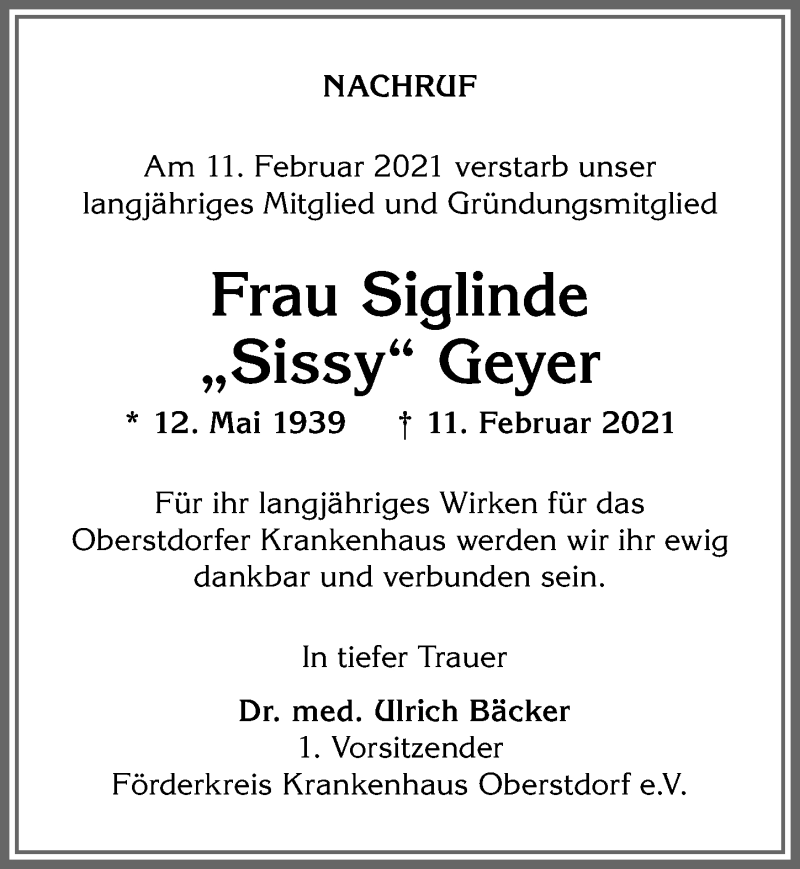 NACHRUF

Am 11. Februar 2021 verstarb unser langjähriges Mitglied und Gründungsmitglied

Frau Siglinde „Sissy“ Geyer

* 12. Mai 1939 † 11. Februar 2021

Für ihr langjähriges Wirken für das Oberstdorfer Krankenhaus werden wir ihr ewig dankbar und verbunden sein.

In tiefer Trauer

Dr. med. Ulrich Bäcker
1. Vorsitzender
Förderkreis Krankenhaus Oberstdorf e.V.